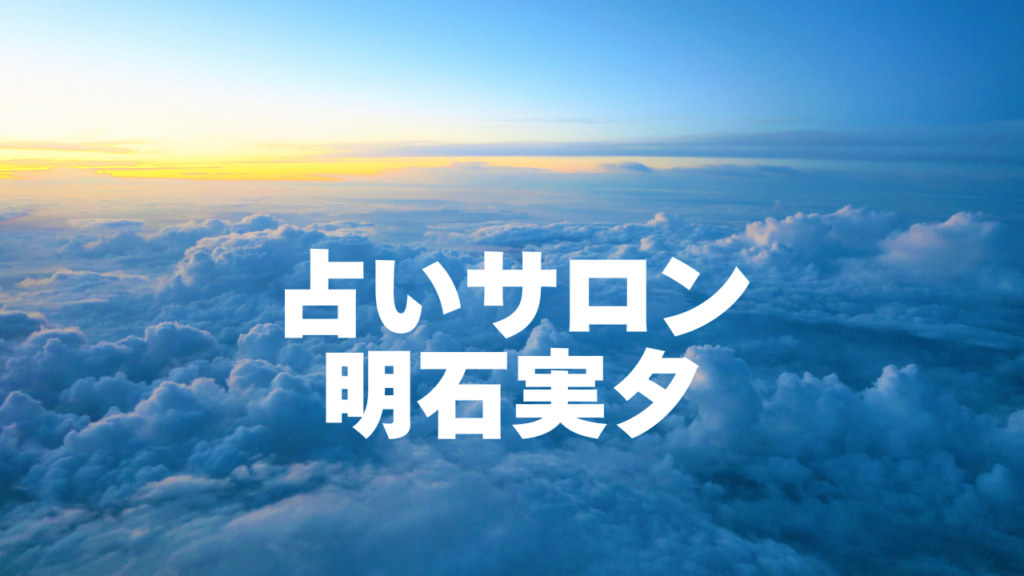 占いサロン
明石実夕